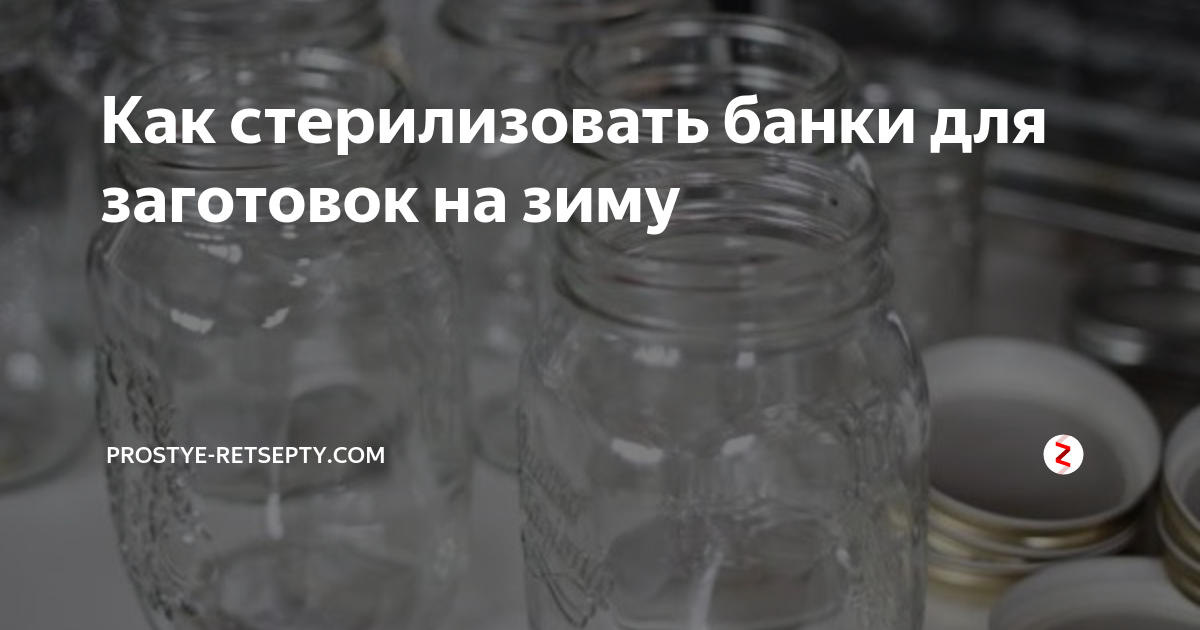 Как стерилизовать банки для заготовок на зиму

PROSTYE-RETSEPTY.COM